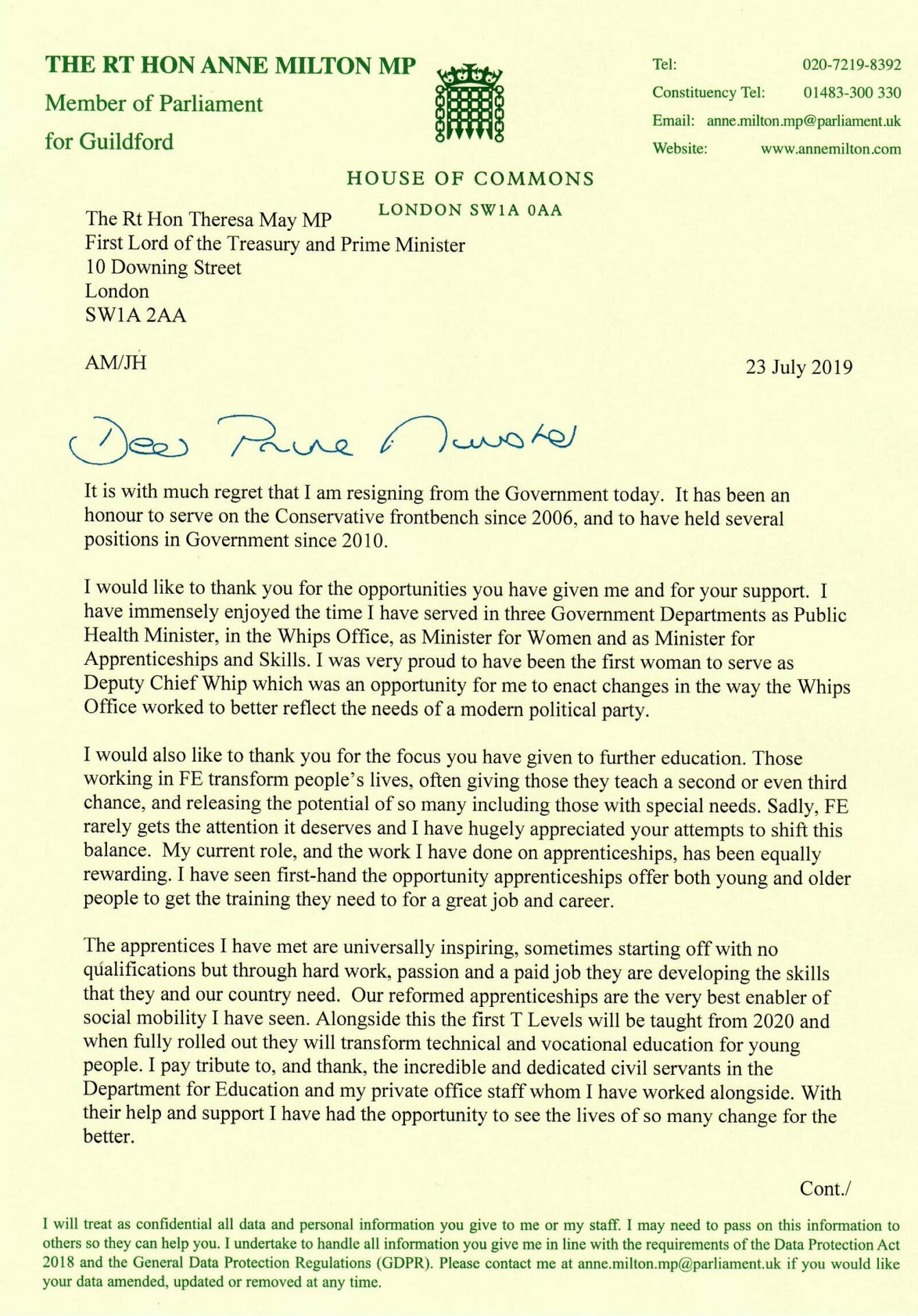 THE RT HON ANNE MILTON MP
Member of Parliament
for Guildford

Tel: 020-7219-8392
Constituency Tel: 01483-300 330
Email: anne.milton.mp@parliament.uk
Website: www.annemilton.com

HOUSE OF COMMONS
LONDON SW1A 0AA

The Rt Hon Theresa May MP
First Lord of the Treasury and Prime Minister
10 Downing Street
London
SW1A 2AA

AM/JH

23 July 2019

Dear Prime Minister

It is with much regret that I am resigning from the Government today. It has been an honour to serve on the Conservative frontbench since 2006, and to have held several positions in Government since 2010.

I would like to thank you for the opportunities you have given me and for your support. I have immensely enjoyed the time I have served in three Government Departments as Public Health Minister, in the Whips Office, as Minister for Women and as Minister for Apprenticeships and Skills. I was very proud to have been the first woman to serve as Deputy Chief Whip which was an opportunity for me to enact changes in the way the Whips Office worked to better reflect the needs of a modern political party.

I would also like to thank you for the focus you have given to further education. Those working in FE transform people's lives, often giving those they teach a second or even third chance, and releasing the potential of so many including those with special needs. Sadly, FE rarely gets the attention it deserves and I have hugely appreciated your attempts to shift this balance. My current role, and the work I have done on apprenticeships, has been equally rewarding. I have seen first-hand the opportunity apprenticeships offer both young and older people to get the training they need to for a great job and career.

The apprentices I have met are universally inspiring, sometimes starting off with no qualifications but through hard work, passion and a paid job they are developing the skills that they and our country need. Our reformed apprenticeships are the very best enabler of social mobility I have seen. Alongside this the first T Levels will be taught from 2020 and when fully rolled out they will transform technical and vocational education for young people. I pay tribute to, and thank, the incredible and dedicated civil servants in the Department for Education and my private office staff whom I have worked alongside. With their help and support I have had the opportunity to see the lives of so many change for the better.

Cont./

I will treat as confidential all data and personal information you give to me or my staff. I may need to pass on this information to others so they can help you. I undertake to handle all information you give me in line with the requirements of the Data Protection Act 2018 and the General Data Protection Regulations (GDPR). Please contact me at anne.milton.mp@parliament.uk if you would like your data amended, updated or removed at any time.